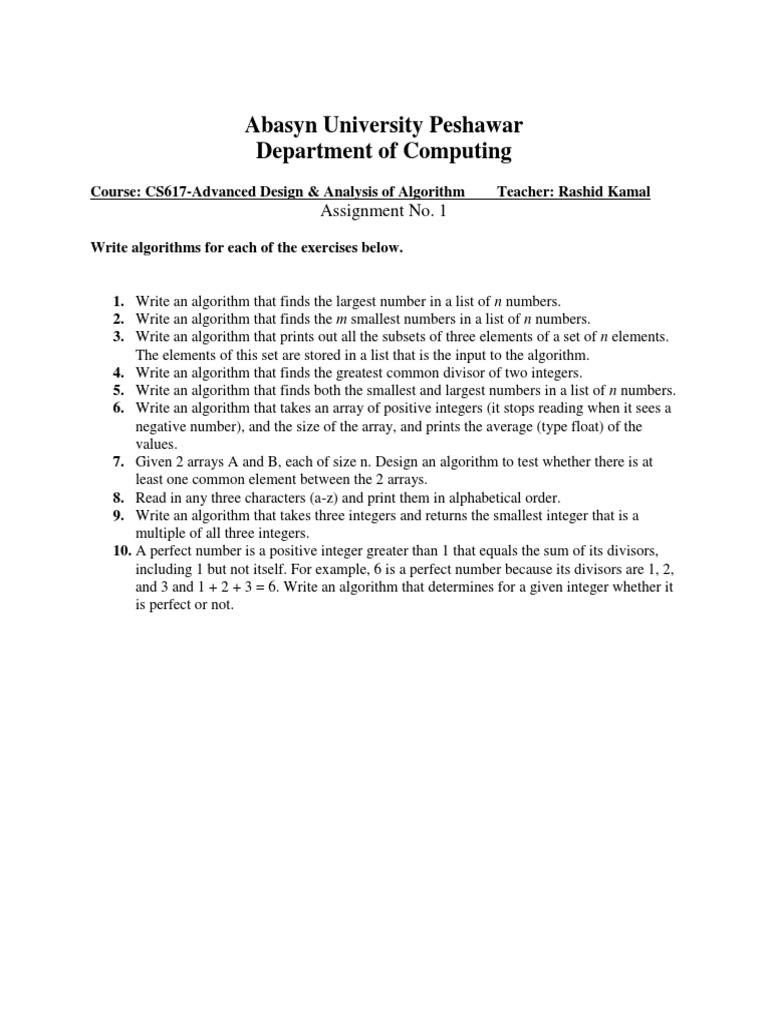 Abasyn University Peshawar
Department of Computing

Course: CS617-Advanced Design & Analysis of Algorithm Teacher: Rashid Kamal

Assignment No. 1

Write algorithms for each of the exercises below.

1. Write an algorithm that finds the largest number in a list of $n$ numbers.
2. Write an algorithm that finds the $m$ smallest numbers in a list of $n$ numbers.
3. Write an algorithm that prints out all the subsets of three elements of a set of $n$ elements. The elements of this set are stored in a list that is the input to the algorithm.
4. Write an algorithm that finds the greatest common divisor of two integers.
5. Write an algorithm that finds both the smallest and largest numbers in a list of $n$ numbers.
6. Write an algorithm that takes an array of positive integers (it stops reading when it sees a negative number), and the size of the array, and prints the average (type float) of the values.
7. Given 2 arrays A and B, each of size n. Design an algorithm to test whether there is at least one common element between the 2 arrays.
8. Read in any three characters (a-z) and print them in alphabetical order.
9. Write an algorithm that takes three integers and returns the smallest integer that is a multiple of all three integers.
10. A perfect number is a positive integer greater than 1 that equals the sum of its divisors, including 1 but not itself. For example, 6 is a perfect number because its divisors are 1, 2, and 3 and $1 + 2 + 3 = 6$. Write an algorithm that determines for a given integer whether it is perfect or not.